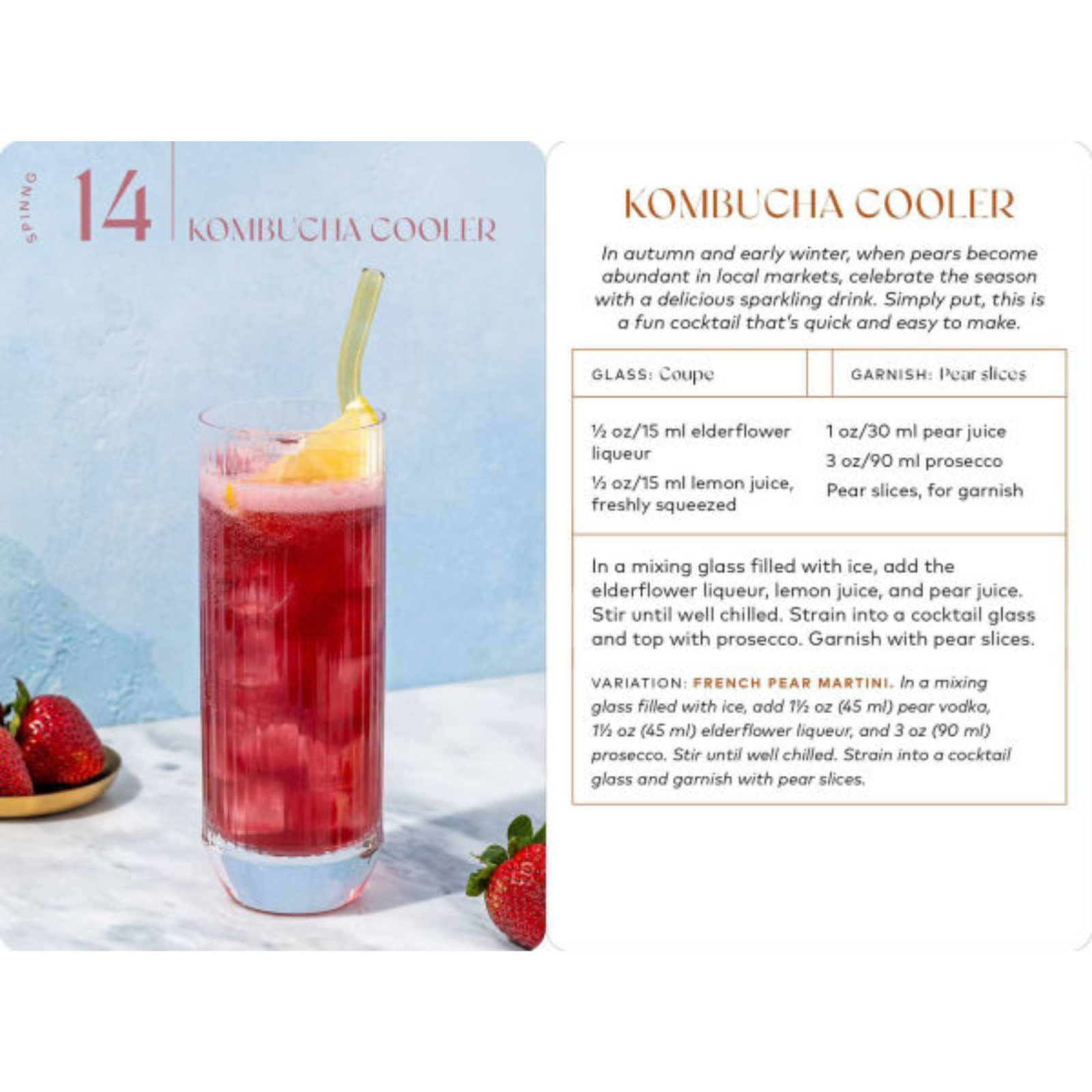 SPINNG

14

KOMBUCHA COOLER

KOMBUCHA COOLER

In autumn and early winter, when pears become abundant in local markets, celebrate the season with a delicious sparkling drink. Simply put, this is a fun cocktail that's quick and easy to make.

GLASS: Coupe

GARNISH: Pear slices

½ oz/15 ml elderflower liqueur

½ oz/15 ml lemon juice, freshly squeezed

1 oz/30 ml pear juice

3 oz/90 ml prosecco

Pear slices, for garnish

In a mixing glass filled with ice, add the elderflower liqueur, lemon juice, and pear juice. Stir until well chilled. Strain into a cocktail glass and top with prosecco. Garnish with pear slices.

VARIATION: FRENCH PEAR MARTINI. In a mixing glass filled with ice, add 1½ oz (45 ml) pear vodka, 1½ oz (45 ml) elderflower liqueur, and 3 oz (90 ml) prosecco. Stir until well chilled. Strain into a cocktail glass and garnish with pear slices.